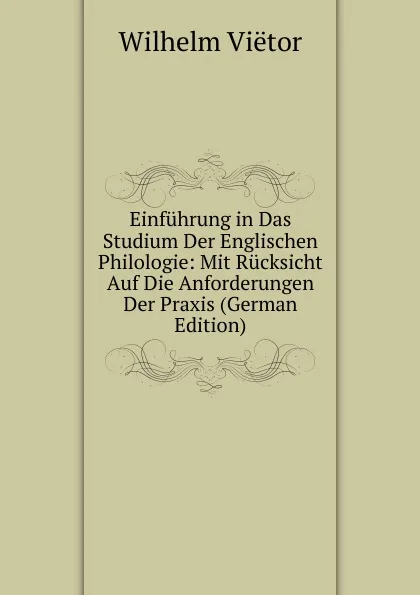 Wilhelm Viëtor

Einführung in Das Studium Der Englischen Philologie: Mit Rücksicht Auf Die Anforderungen Der Praxis (German Edition)